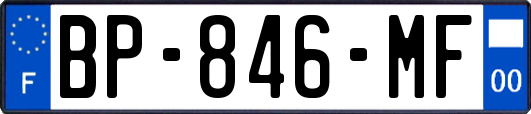 F

BP-846-MF

00